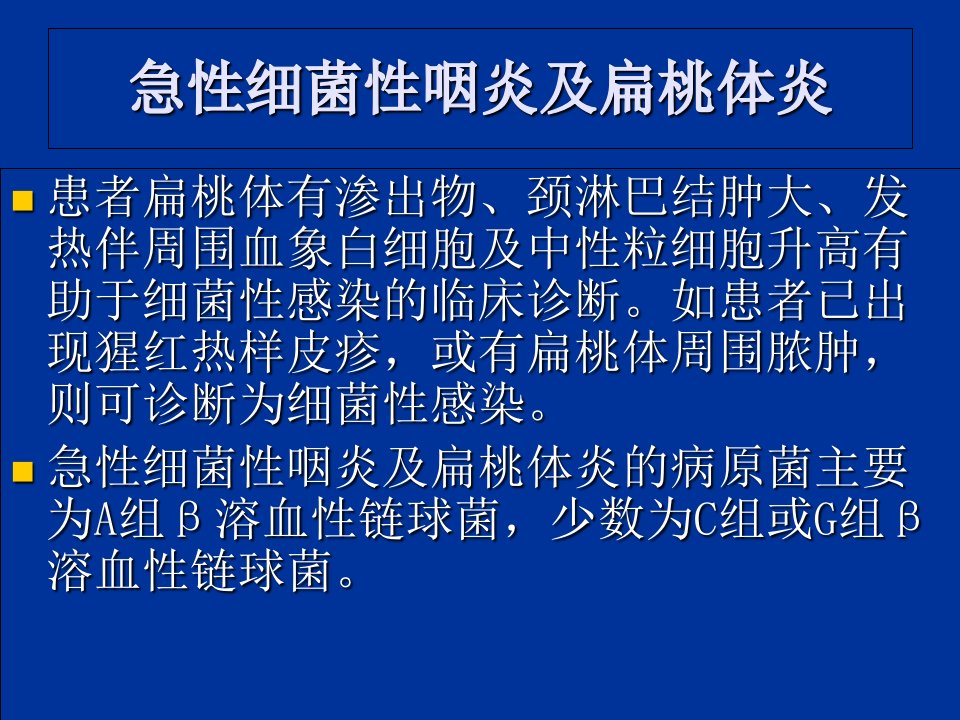 急性细菌性咽炎及扁桃体炎

患者扁桃体有渗出物、颈淋巴结肿大、发热伴周围血象白细胞及中性粒细胞升高有助于细菌性感染的临床诊断。如患者已出现猩红热样皮疹，或有扁桃体周围脓肿，则可诊断为细菌性感染。

急性细菌性咽炎及扁桃体炎的病原菌主要为A组β溶血性链球菌，少数为C组或G组β溶血性链球菌。